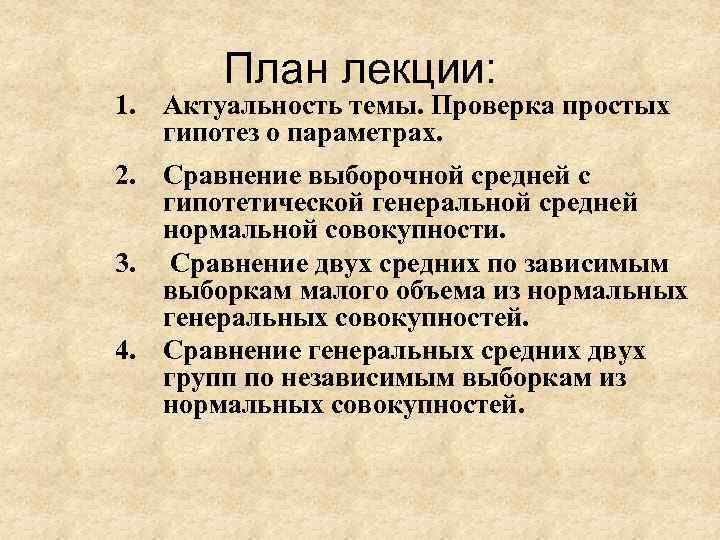 План лекции:

1. Актуальность темы. Проверка простых гипотез о параметрах.

2. Сравнение выборочной средней с гипотетической генеральной средней нормальной совокупности.

3. Сравнение двух средних по зависимым выборкам малого объема из нормальных генеральных совокупностей.

4. Сравнение генеральных средних двух групп по независимым выборкам из нормальных совокупностей.